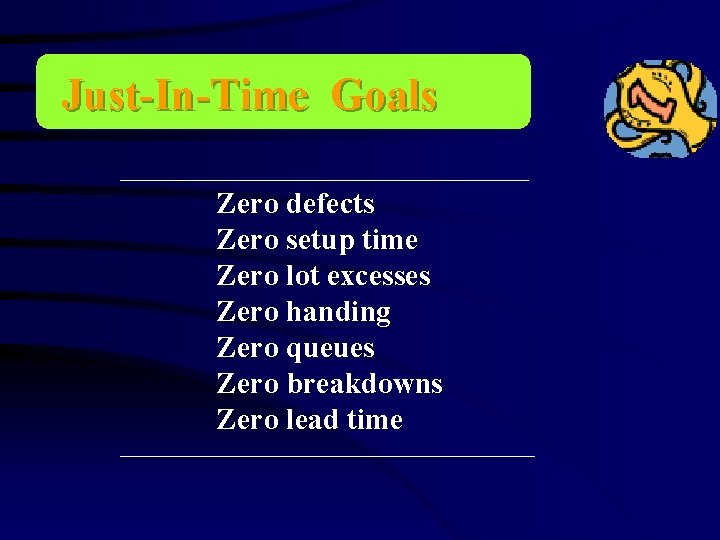 Just-In-Time Goals

Zero defects
Zero setup time
Zero lot excesses
Zero handing
Zero queues
Zero breakdowns
Zero lead time